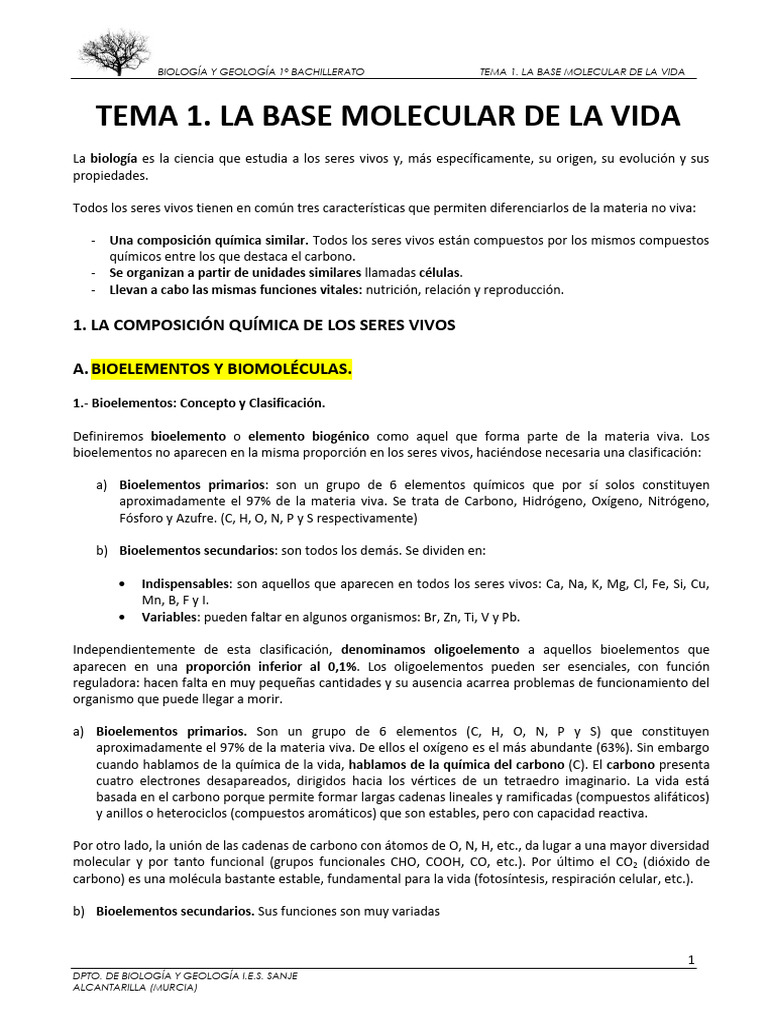 BIOLOGÍA Y GEOLOGÍA 1º BACHILLERATO

TEMA 1. LA BASE MOLECULAR DE LA VIDA

TEMA 1. LA BASE MOLECULAR DE LA VIDA

La biología es la ciencia que estudia a los seres vivos y, más específicamente, su origen, su evolución y sus propiedades.

Todos los seres vivos tienen en común tres características que permiten diferenciarlos de la materia no viva:

- Una composición química similar. Todos los seres vivos están compuestos por los mismos compuestos químicos entre los que destaca el carbono.
- Se organizan a partir de unidades similares llamadas células.
- Llevan a cabo las mismas funciones vitales: nutrición, relación y reproducción.

1. LA COMPOSICIÓN QUÍMICA DE LOS SERES VIVOS

A. BIOELEMENTOS Y BIOMOLÉCULAS.

1.- Bioelementos: Concepto y Clasificación.

Definiremos bioelemento o elemento biogénico como aquel que forma parte de la materia viva. Los bioelementos no aparecen en la misma proporción en los seres vivos, haciéndose necesaria una clasificación:

a) Bioelementos primarios: son un grupo de 6 elementos químicos que por sí solos constituyen aproximadamente el 97% de la materia viva. Se trata de Carbono, Hidrógeno, Oxígeno, Nitrógeno, Fósforo y Azufre. (C, H, O, N, P y S respectivamente)

b) Bioelementos secundarios: son todos los demás. Se dividen en:

• Indispensables: son aquellos que aparecen en todos los seres vivos: Ca, Na, K, Mg, Cl, Fe, Si, Cu, Mn, B, F y I.
• Variables: pueden faltar en algunos organismos: Br, Zn, Ti, V y Pb.

Independientemente de esta clasificación, denominamos oligoelemento a aquellos bioelementos que aparecen en una proporción inferior al 0,1%. Los oligoelementos pueden ser esenciales, con función reguladora: hacen falta en muy pequeñas cantidades y su ausencia acarrea problemas de funcionamiento del organismo que puede llegar a morir.

a) Bioelementos primarios. Son un grupo de 6 elementos (C, H, O, N, P y S) que constituyen aproximadamente el 97% de la materia viva. De ellos el oxígeno es el más abundante (63%). Sin embargo cuando hablamos de la química de la vida, hablamos de la química del carbono (C). El carbono presenta cuatro electrones desapareados, dirigidos hacia los vértices de un tetraedro imaginario. La vida está basada en el carbono porque permite formar largas cadenas lineales y ramificadas (compuestos alifáticos) y anillos o heterociclos (compuestos aromáticos) que son estables, pero con capacidad reactiva.

Por otro lado, la unión de las cadenas de carbono con átomos de O, N, H, etc., da lugar a una mayor diversidad molecular y por tanto funcional (grupos funcionales CHO, COOH, CO, etc.). Por último el $CO_2$ (dióxido de carbono) es una molécula bastante estable, fundamental para la vida (fotosíntesis, respiración celular, etc.).

b) Bioelementos secundarios. Sus funciones son muy variadas

1

DPTO. DE BIOLOGÍA Y GEOLOGÍA I.E.S. SANJE
ALCANTARILLA (MURCIA)